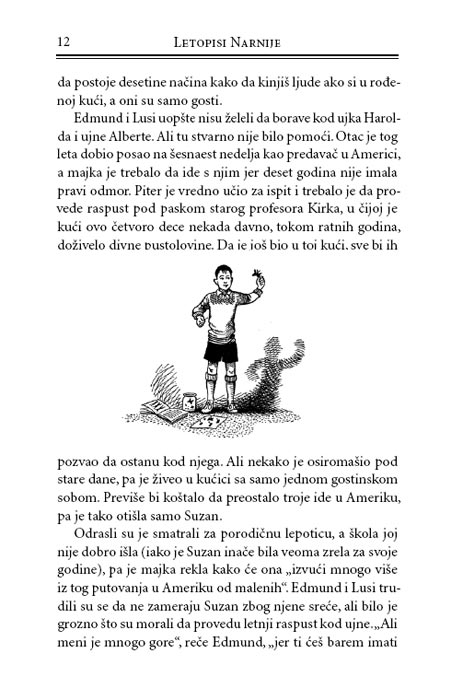 12 LETOPISI NARNIJE

da postoje desetine načina kako da kinjiš ljude ako si u rođenoj kući, a oni su samo gosti.

Edmund i Lusi uopšte nisu želeli da borave kod ujka Harolda i ujne Alberte. Ali tu stvarno nije bilo pomoći. Otac je tog leta dobio posao na šesnaest nedelja kao predavač u Americi, a majka je trebalo da ide s njim jer deset godina nije imala pravi odmor. Piter je vredno učio za ispit i trebalo je da provede raspust pod paskom starog profesora Kirka, u čijoj je kući ovo četvoro dece nekada davno, tokom ratnih godina, doživelo divne pustolovine. Da je još bio u toj kući, sve bi ih

pozvao da ostanu kod njega. Ali nekako je osiromašio pod stare dane, pa je živeo u kućici sa samo jednom gostinskom sobom. Previše bi koštalo da preostalo troje ide u Ameriku, pa je tako otišla samo Suzan.

Odrasli su je smatrali za porodičnu lepoticu, a škola joj nije dobro išla (iako je Suzan inače bila veoma zrela za svoje godine), pa je majka rekla kako će ona „izvući mnogo više iz tog putovanja u Ameriku od malenih“. Edmund i Lusi trudili su se da ne zameraju Suzan zbog njene sreće, ali bilo je grozno što su morali da provedu letnji raspust kod ujne. „Ali meni je mnogo gore“, reče Edmund, „jer ti ćeš barem imati